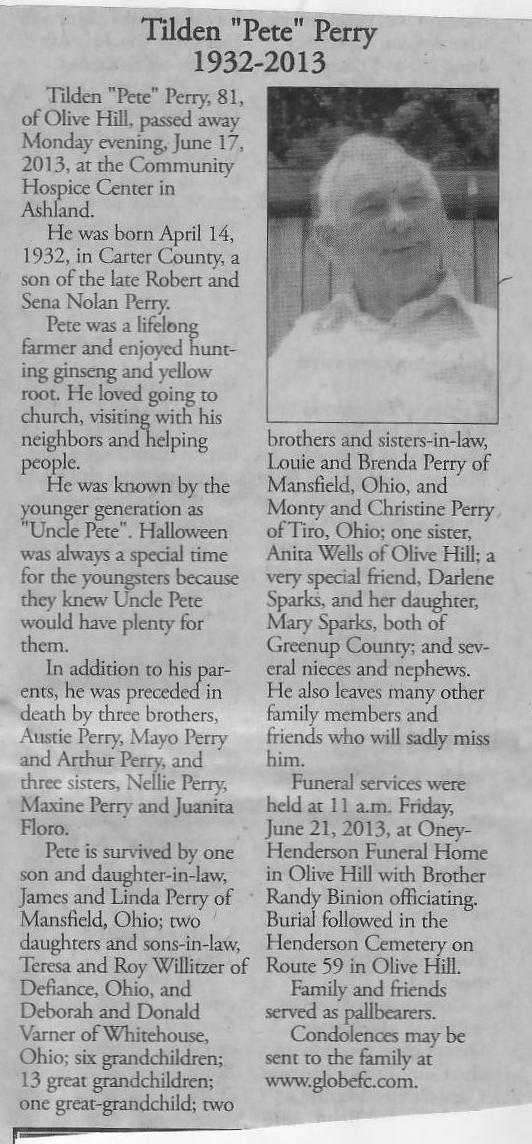 Tilden "Pete" Perry
1932-2013

Tilden "Pete" Perry, 81, of Olive Hill, passed away Monday evening, June 17, 2013, at the Community Hospice Center in Ashland.

He was born April 14, 1932, in Carter County, a son of the late Robert and Sena Nolan Perry.

Pete was a lifelong farmer and enjoyed hunting ginseng and yellow root. He loved going to church, visiting with his neighbors and helping people.

He was known by the younger generation as "Uncle Pete". Halloween was always a special time for the youngsters because they knew Uncle Pete would have plenty for them.

In addition to his parents, he was preceded in death by three brothers, Austie Perry, Mayo Perry and Arthur Perry, and three sisters, Nellie Perry, Maxine Perry and Juanita Floro.

Pete is survived by one son and daughter-in-law, James and Linda Perry of Mansfield, Ohio; two daughters and sons-in-law, Teresa and Roy Willitzer of Defiance, Ohio, and Deborah and Donald Varner of Whitehouse, Ohio; six grandchildren; 13 great grandchildren; one great-grandchild; two brothers and sisters-in-law, Louie and Brenda Perry of Mansfield, Ohio, and Monty and Christine Perry of Tiro, Ohio; one sister, Anita Wells of Olive Hill; a very special friend, Darlene Sparks, and her daughter, Mary Sparks, both of Greenup County; and several nieces and nephews. He also leaves many other family members and friends who will sadly miss him.

Funeral services were held at 11 a.m. Friday, June 21, 2013, at Oney-Henderson Funeral Home in Olive Hill with Brother Randy Binion officiating. Burial followed in the Henderson Cemetery on Route 59 in Olive Hill.

Family and friends served as pallbearers.

Condolences may be sent to the family at www.globefc.com.